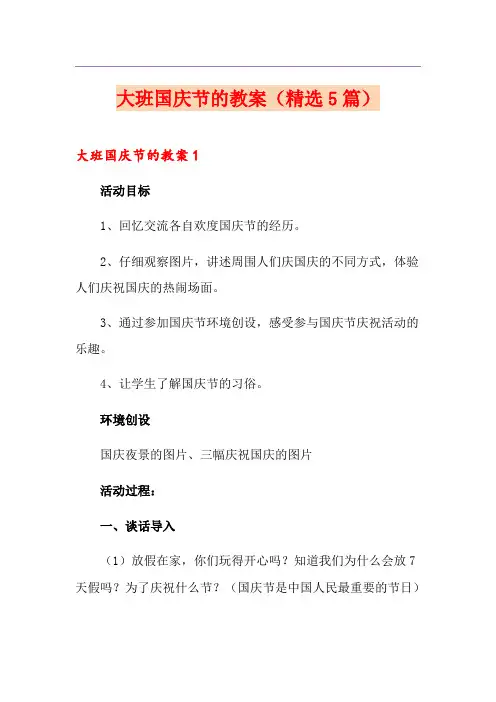 大班国庆节的教案（精选5篇）

大班国庆节的教案1

活动目标

1、回忆交流各自欢度国庆节的经历。

2、仔细观察图片，讲述周围人们庆国庆的不同方式，体验人们庆祝国庆的热闹场面。

3、通过参加国庆节环境创设，感受参与国庆节庆祝活动的乐趣。

4、让学生了解国庆节的习俗。

环境创设

国庆夜景的图片、三幅庆祝国庆的图片

活动过程：

一、谈话导入

（1）放假在家，你们玩得开心吗？知道我们为什么会放7天假吗？为了庆祝什么节？（国庆节是中国人民最重要的节日）